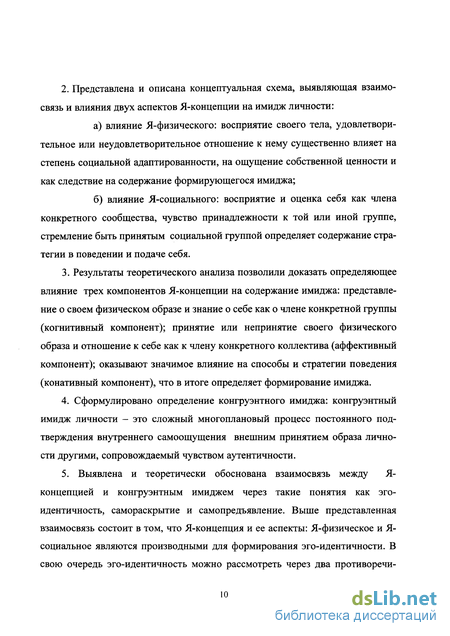 2. Представлена и описана концептуальная схема, выявляющая взаимосвязь и влияния двух аспектов Я-концепции на имидж личности:

а) влияние Я-физического: восприятие своего тела, удовлетворительное или неудовлетворительное отношение к нему существенно влияет на степень социальной адаптированности, на ощущение собственной ценности и как следствие на содержание формирующегося имиджа;

б) влияние Я-социального: восприятие и оценка себя как члена конкретного сообщества, чувство принадлежности к той или иной группе, стремление быть принятым социальной группой определяет содержание стратегии в поведении и подаче себя.

3. Результаты теоретического анализа позволили доказать определяющее влияние трех компонентов Я-концепции на содержание имиджа: представление о своем физическом образе и знание о себе как о члене конкретной группы (когнитивный компонент); принятие или непринятие своего физического образа и отношение к себе как к члену конкретного коллектива (аффективный компонент); оказывают значимое влияние на способы и стратегии поведения (конативный компонент), что в итоге определяет формирование имиджа.

4. Сформулировано определение конгруэнтного имиджа: конгруэнтный имидж личности – это сложный многоплановый процесс постоянного подтверждения внутреннего самоощущения внешним принятием образа личности другими, сопровождаемый чувством аутентичности.

5. Выявлена и теоретически обоснована взаимосвязь между Я-концепцией и конгруэнтным имиджем через такие понятия как эго-идентичность, самораскрытие и самопредъявление. Выше представленная взаимосвязь состоит в том, что Я-концепция и ее аспекты: Я-физическое и Я-социальное являются производными для формирования эго-идентичности. В свою очередь эго-идентичность можно рассмотреть через два противоречи-

10

dsLib.net
библиотека диссертаций